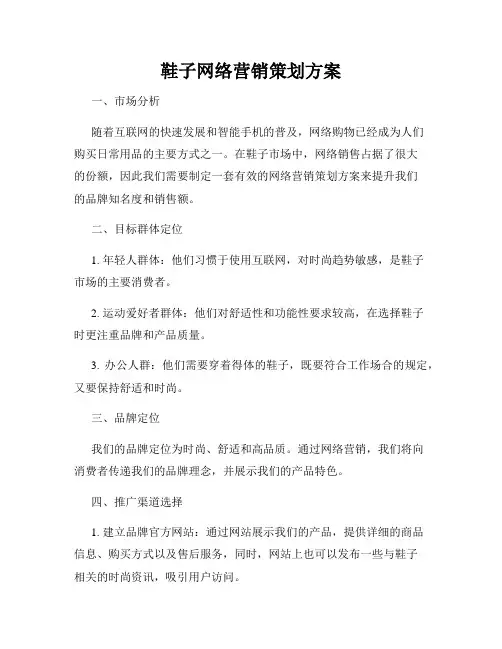 鞋子网络营销策划方案

一、市场分析

随着互联网的快速发展和智能手机的普及，网络购物已经成为人们购买日常用品的主要方式之一。在鞋子市场中，网络销售占据了很大的份额，因此我们需要制定一套有效的网络营销策划方案来提升我们的品牌知名度和销售额。

二、目标群体定位

1. 年轻人群体：他们习惯于使用互联网，对时尚趋势敏感，是鞋子市场的主要消费者。

2. 运动爱好者群体：他们对舒适性和功能性要求较高，在选择鞋子时更注重品牌和产品质量。

3. 办公人群：他们需要穿着得体的鞋子，既要符合工作场合的规定，又要保持舒适和时尚。

三、品牌定位

我们的品牌定位为时尚、舒适和高品质。通过网络营销，我们将向消费者传递我们的品牌理念，并展示我们的产品特色。

四、推广渠道选择

1. 建立品牌官方网站：通过网站展示我们的产品，提供详细的商品信息、购买方式以及售后服务，同时，网站上也可以发布一些与鞋子相关的时尚资讯，吸引用户访问。